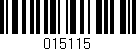 015115